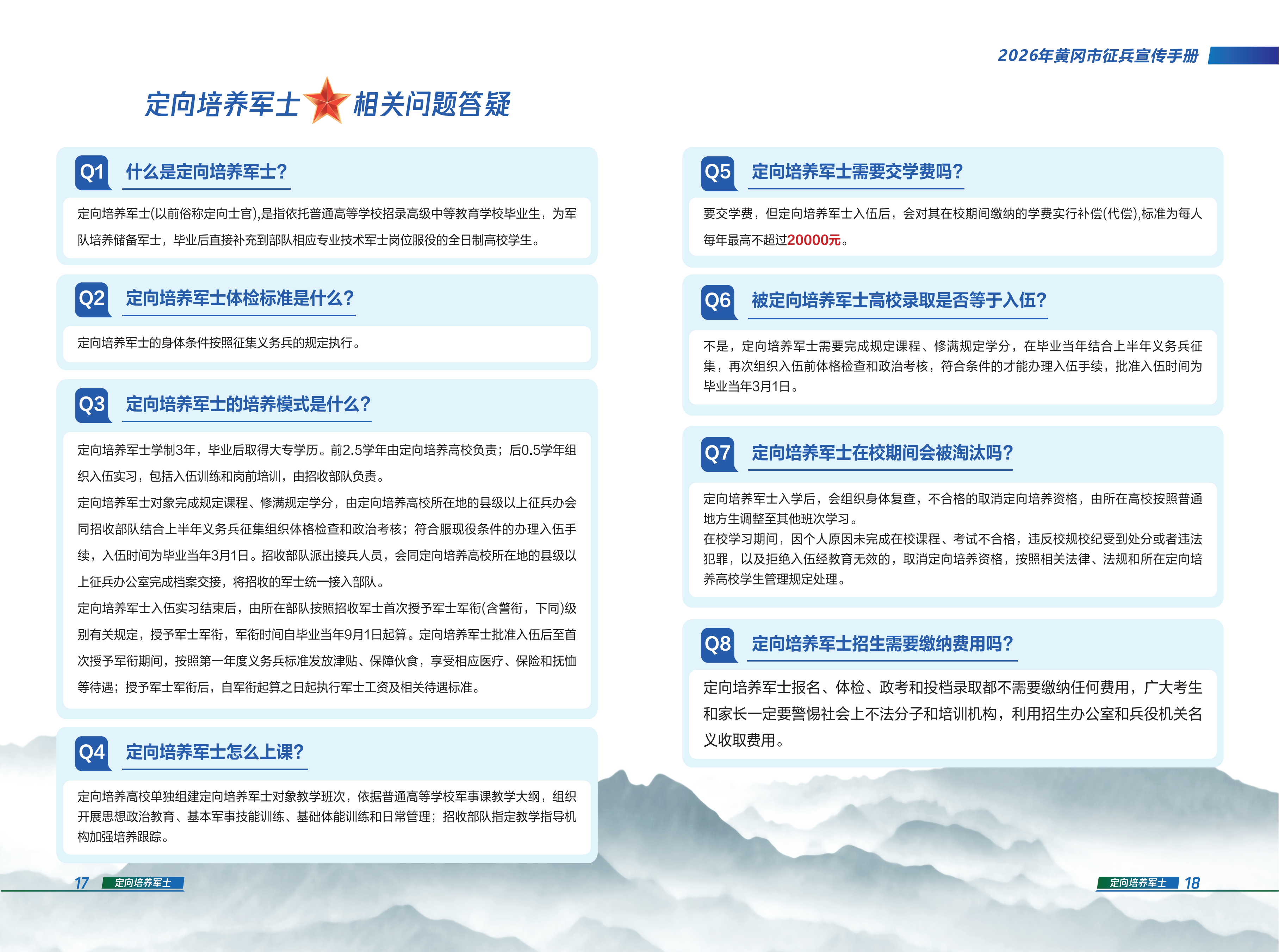 2026年黄冈市征兵宣传手册

定向培养军士 相关问题答疑

Q1 什么是定向培养军士?

定向培养军士(以前俗称定向士官),是指依托普通高等学校招录高级中等教育学校毕业生，为军队培养储备军士，毕业后直接补充到部队相应专业技术军士岗位服役的全日制高校学生。

Q2 定向培养军士体检标准是什么?

定向培养军士的身体条件按照征集义务兵的规定执行。

Q3 定向培养军士的培养模式是什么?

定向培养军士学制3年，毕业后取得大专学历。前2.5学年由定向培养高校负责；后0.5学年组织入伍实习，包括入伍训练和岗前培训，由招收部队负责。

定向培养军士对象完成规定课程、修满规定学分，由定向培养高校所在地的县级以上征兵办会同招收部队结合上半年义务兵征集组织体格检查和政治考核；符合服现役条件的办理入伍手续，入伍时间为毕业当年3月1日。招收部队派出接兵人员，会同定向培养高校所在地的县级以上征兵办公室完成档案交接，将招收的军士统一接入部队。

定向培养军士入伍实习结束后，由所在部队按照招收军士首次授予军士军衔(含警衔，下同)级别有关规定，授予军士军衔，军衔时间自毕业当年9月1日起算。定向培养军士批准入伍后至首次授予军衔期间，按照第一年度义务兵标准发放津贴、保障伙食，享受相应医疗、保险和抚恤等待遇；授予军士军衔后，自军衔起算之日起执行军士工资及相关待遇标准。

Q4 定向培养军士怎么上课?

定向培养高校单独组建定向培养军士对象教学班次，依据普通高等学校军事课教学大纲，组织开展思想政治教育、基本军事技能训练、基础体能训练和日常管理；招收部队指定教学指导机构加强培养跟踪。

17 定向培养军士

Q5 定向培养军士需要交学费吗?

要交学费，但定向培养军士入伍后，会对其在校期间缴纳的学费实行补偿(代偿),标准为每人每年最高不超过20000元。

Q6 被定向培养军士高校录取是否等于入伍?

不是，定向培养军士需要完成规定课程、修满规定学分，在毕业当年结合上半年义务兵征集，再次组织入伍前体格检查和政治考核，符合条件的才能办理入伍手续，批准入伍时间为毕业当年3月1日。

Q7 定向培养军士在校期间会被淘汰吗?

定向培养军士入学后，会组织身体复查，不合格的取消定向培养资格，由所在高校按照普通地方生调整至其他班次学习。

在校学习期间，因个人原因未完成在校课程、考试不合格，违反校规校纪受到处分或者违法犯罪，以及拒绝入伍经教育无效的，取消定向培养资格，按照相关法律、法规和所在定向培养高校学生管理规定处理。

Q8 定向培养军士招生需要缴纳费用吗?

定向培养军士报名、体检、政考和投档录取都不需要缴纳任何费用，广大考生和家长一定要警惕社会上不法分子和培训机构，利用招生办公室和兵役机关名义收取费用。

定向培养军士 18